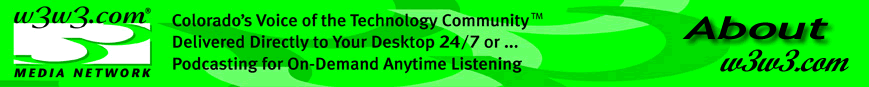 w3w3.com®
MEDIA NETWORK

Colorado's Voice of the Technology Community™
Delivered Directly to Your Desktop 24/7 or ...
Podcasting for On-Demand Anytime Listening

About
w3w3.com